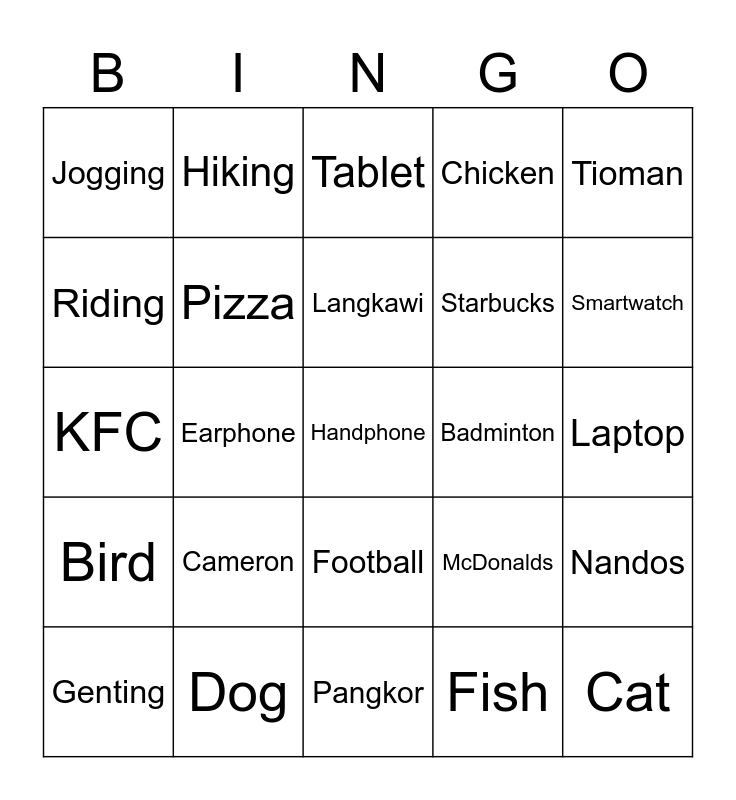 | B | I | N | G | O |
|---|---|---|---|---|
| Jogging | Hiking | Tablet | Chicken | Tioman |
| Riding | Pizza | Langkawi | Starbucks | Smartwatch |
| KFC | Earphone | Handphone | Badminton | Laptop |
| Bird | Cameron | Football | McDonalds | Nandos |
| Genting | Dog | Pangkor | Fish | Cat |